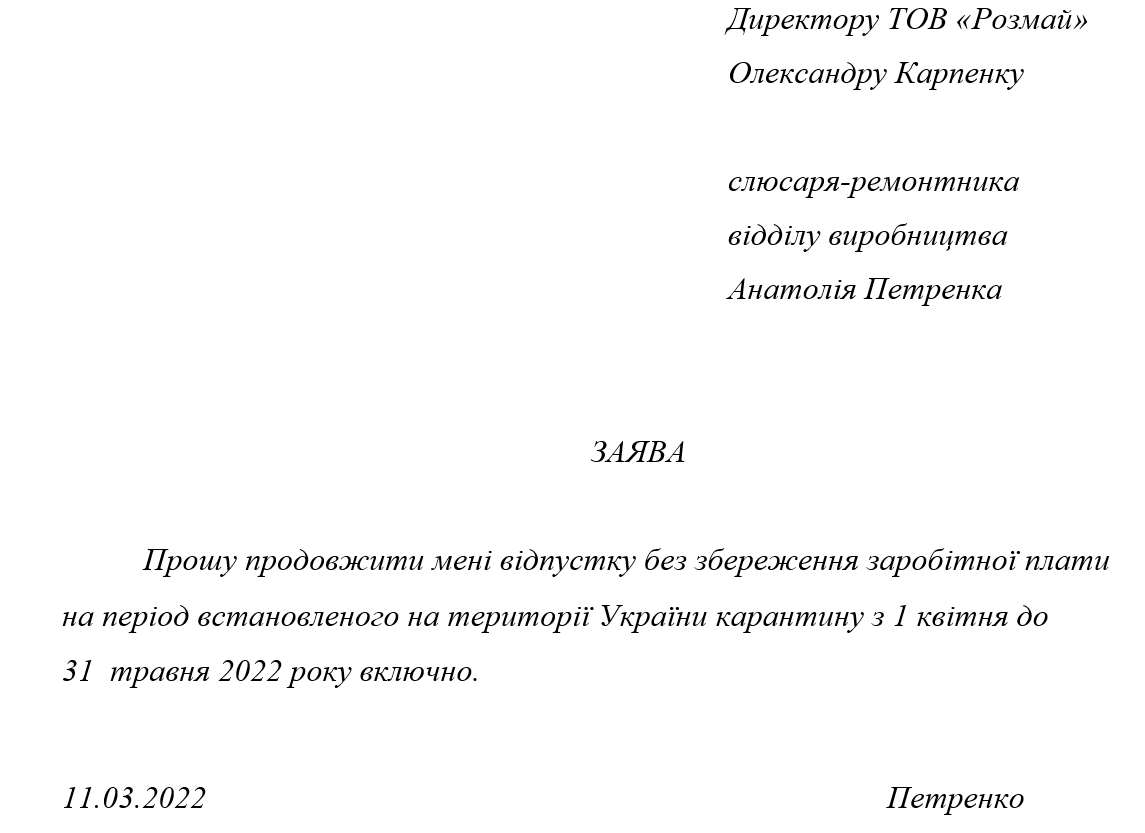 Директору ТОВ «Розмай»
Олександру Карпенку

слюсаря-ремонтника
відділу виробництва
Анатолія Петренка

ЗАЯВА

Прошу продовжити мені відпустку без збереження заробітної плати на період встановленого на території України карантину з 1 квітня до 31 травня 2022 року включно.

11.03.2022 Петренко